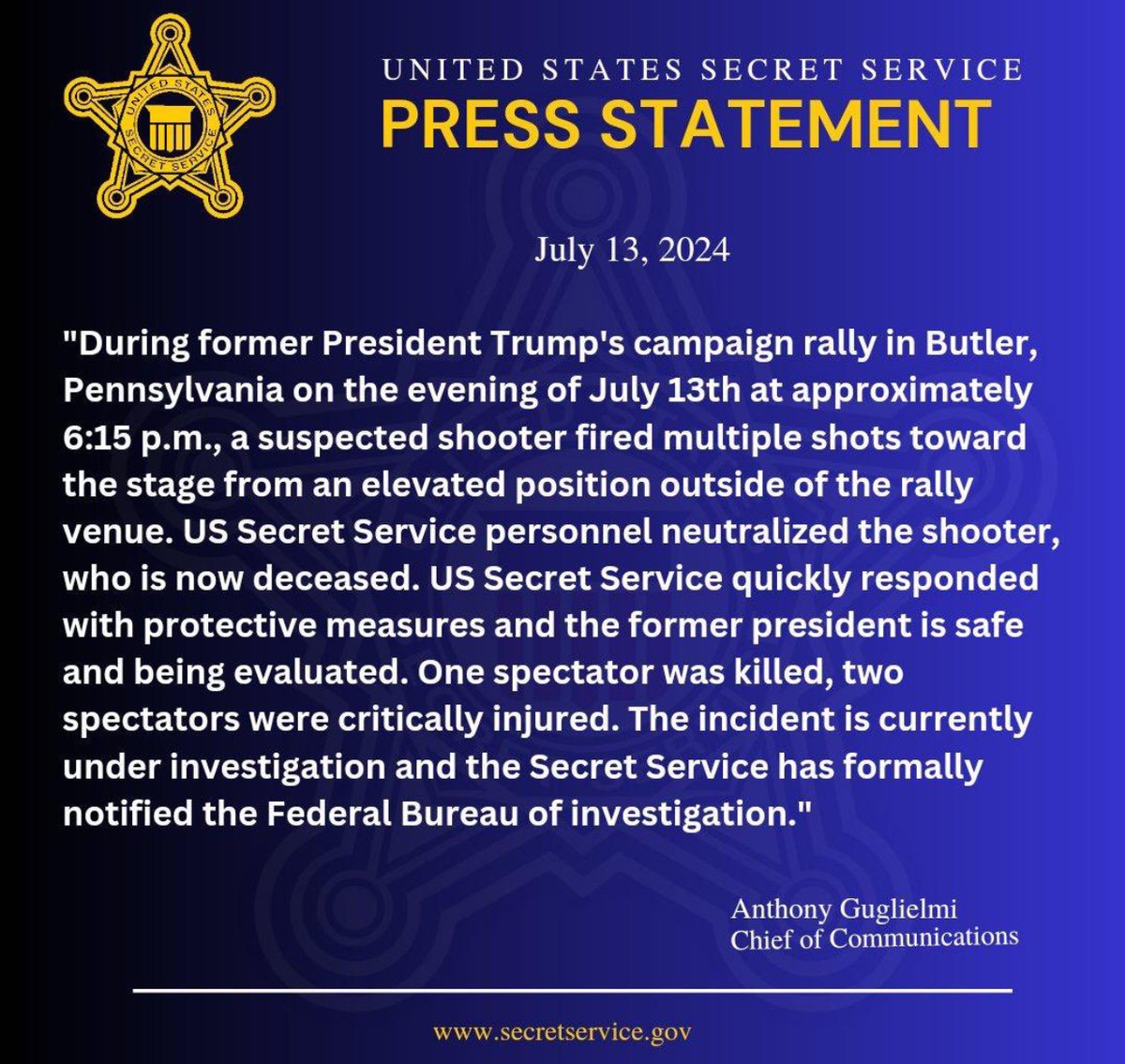 UNITED STATES SECRET SERVICE

UNITED STATES SECRET SERVICE
PRESS STATEMENT

July 13, 2024

"During former President Trump's campaign rally in Butler, Pennsylvania on the evening of July 13th at approximately 6:15 p.m., a suspected shooter fired multiple shots toward the stage from an elevated position outside of the rally venue. US Secret Service personnel neutralized the shooter, who is now deceased. US Secret Service quickly responded with protective measures and the former president is safe and being evaluated. One spectator was killed, two spectators were critically injured. The incident is currently under investigation and the Secret Service has formally notified the Federal Bureau of investigation."

Anthony Guglielmi
Chief of Communications

www.secretservice.gov